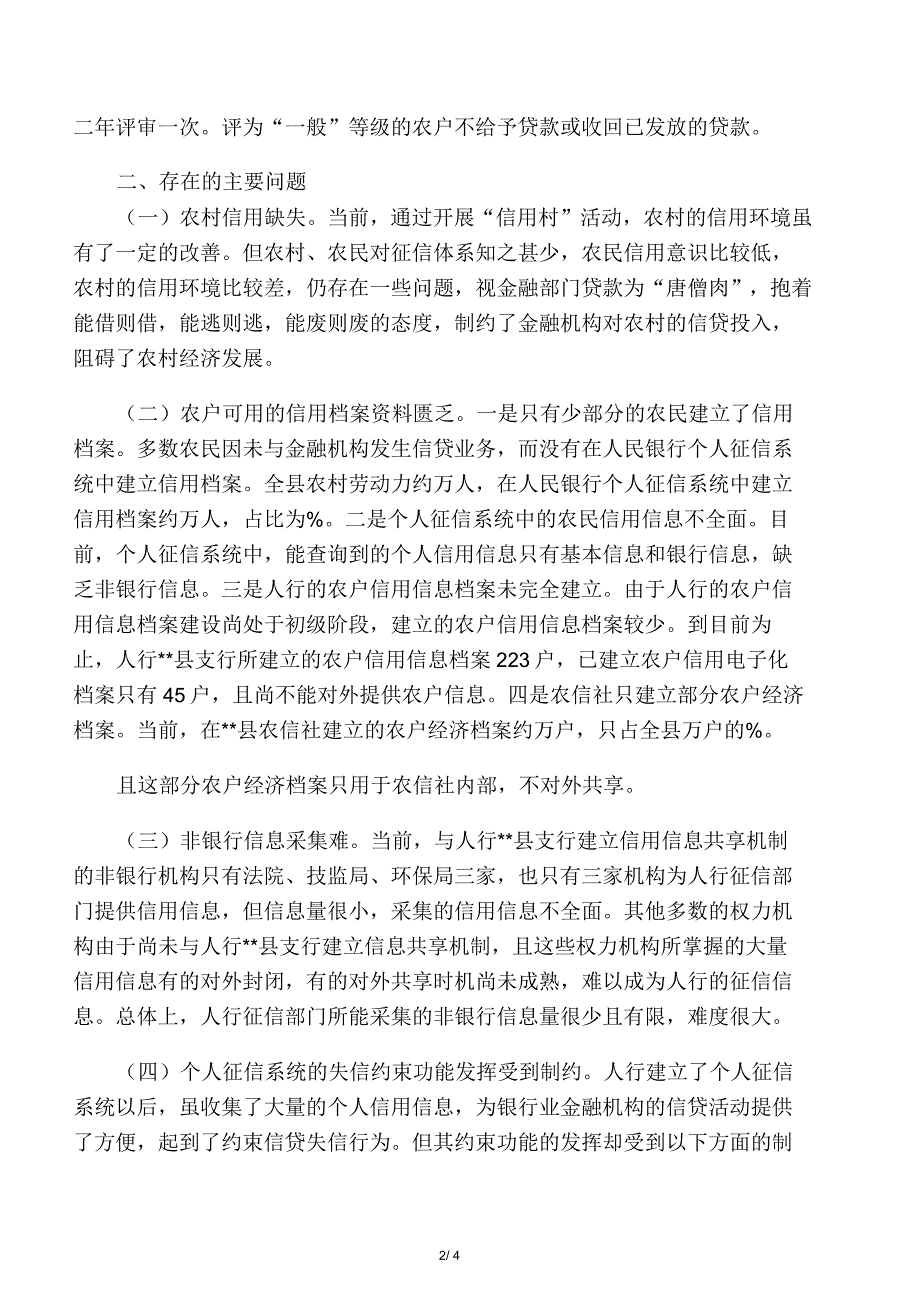 二年评审一次。评为“一般”等级的农户不给予贷款或收回已发放的贷款。

二、存在的主要问题

（一）农村信用缺失。当前，通过开展“信用村”活动，农村的信用环境虽有了一定的改善。但农村、农民对征信体系知之甚少，农民信用意识比较低，农村的信用环境比较差，仍存在一些问题，视金融部门贷款为“唐僧肉”，抱着能借则借，能逃则逃，能废则废的态度，制约了金融机构对农村的信贷投入，阻碍了农村经济发展。

（二）农户可用的信用档案资料匮乏。一是只有少部分的农民建立了信用档案。多数农民因未与金融机构发生信贷业务，而没有在人民银行个人征信系统中建立信用档案。全县农村劳动力约万人，在人民银行个人征信系统中建立信用档案约万人，占比为%。二是个人征信系统中的农民信用信息不全面。目前，个人征信系统中，能查询到的个人信用信息只有基本信息和银行信息，缺乏非银行信息。三是人行的农户信用信息档案未完全建立。由于人行的农户信用信息档案建设尚处于初级阶段，建立的农户信用信息档案较少。到目前为止，人行**县支行所建立的农户信用信息档案 223 户，已建立农户信用电子化档案只有 45 户，且尚不能对外提供农户信息。四是农信社只建立部分农户经济档案。当前，在**县农信社建立的农户经济档案约万户，只占全县万户的%。

且这部分农户经济档案只用于农信社内部，不对外共享。

（三）非银行信息采集难。当前，与人行**县支行建立信用信息共享机制的非银行机构只有法院、技监局、环保局三家，也只有三家机构为人行征信部门提供信用信息，但信息量很小，采集的信用信息不全面。其他多数的权力机构由于尚未与人行**县支行建立信息共享机制，且这些权力机构所掌握的大量信用信息有的对外封闭，有的对外共享时机尚未成熟，难以成为人行的征信信息。总体上，人行征信部门所能采集的非银行信息量很少且有限，难度很大。

（四）个人征信系统的失信约束功能发挥受到制约。人行建立了个人征信系统以后，虽收集了大量的个人信用信息，为银行业金融机构的信贷活动提供了方便，起到了约束信贷失信行为。但其约束功能的发挥却受到以下方面的制

2/ 4